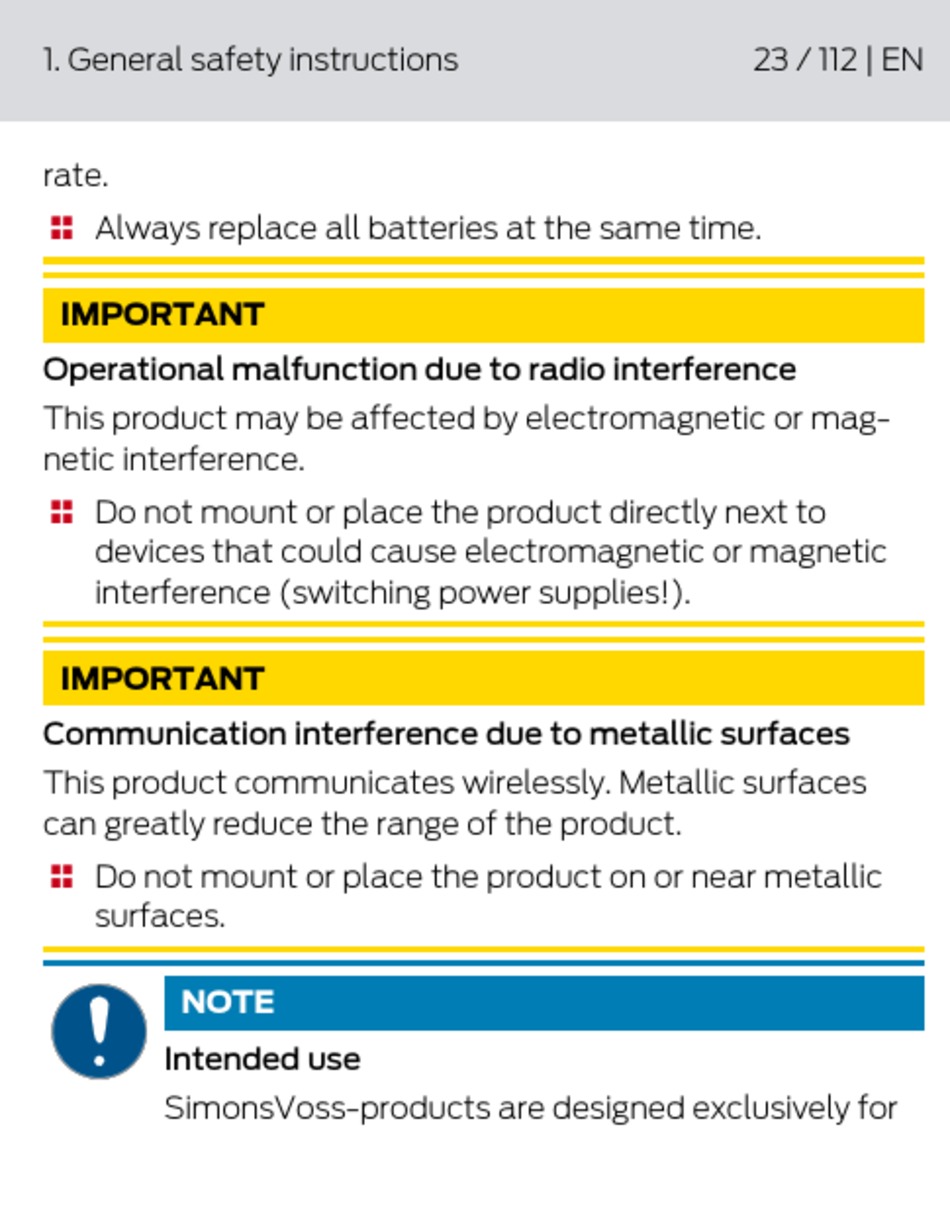 1. General safety instructions 23 / 112 | EN

rate.

Always replace all batteries at the same time.

IMPORTANT

Operational malfunction due to radio interference

This product may be affected by electromagnetic or magnetic interference.

Do not mount or place the product directly next to devices that could cause electromagnetic or magnetic interference (switching power supplies!).

IMPORTANT

Communication interference due to metallic surfaces

This product communicates wirelessly. Metallic surfaces can greatly reduce the range of the product.

Do not mount or place the product on or near metallic surfaces.

NOTE

Intended use

SimonsVoss-products are designed exclusively for